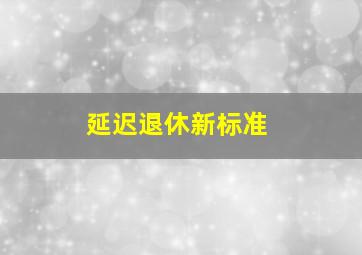 延迟退休新标准